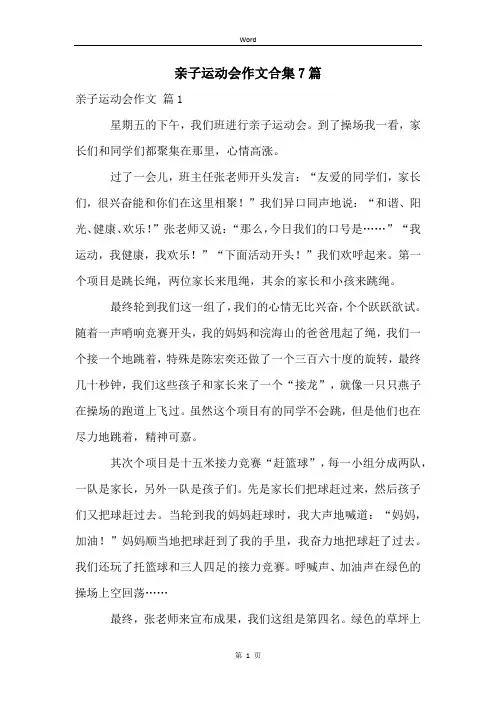 Word

亲子运动会作文合集7篇

亲子运动会作文 篇1

星期五的下午，我们班进行亲子运动会。到了操场我一看，家长们和同学们都聚集在那里，心情高涨。

过了一会儿，班主任张老师开头发言：“友爱的同学们，家长们，很兴奋能和你们在这里相聚！”我们异口同声地说：“和谐、阳光、健康、欢乐！”张老师又说：“那么，今日我们的口号是……”“我运动，我健康，我欢乐！”“下面活动开头！”我们欢呼起来。第一个项目是跳长绳，两位家长来甩绳，其余的家长和小孩来跳绳。

最终轮到我们这一组了，我们的心情无比兴奋，个个跃跃欲试。随着一声哨响竞赛开头，我的妈妈和浣海山的爸爸甩起了绳，我们一个接一个地跳着，特殊是陈宏奕还做了一个三百六十度的旋转，最终几十秒钟，我们这些孩子和家长来了一个“接龙”，就像一只只燕子在操场的跑道上飞过。虽然这个项目有的同学不会跳，但是他们也在尽力地跳着，精神可嘉。

其次个项目是十五米接力竞赛“赶篮球”，每一小组分成两队，一队是家长，另外一队是孩子们。先是家长们把球赶过来，然后孩子们又把球赶过去。当轮到我的妈妈赶球时，我大声地喊道：“妈妈，加油！”妈妈顺当地把球赶到了我的手里，我奋力地把球赶了过去。我们还玩了托篮球和三人四足的接力竞赛。呼喊声、加油声在绿色的操场上空回荡……

最终，张老师来宣布成果，我们这组是第四名。绿色的草坪上

第 1 页